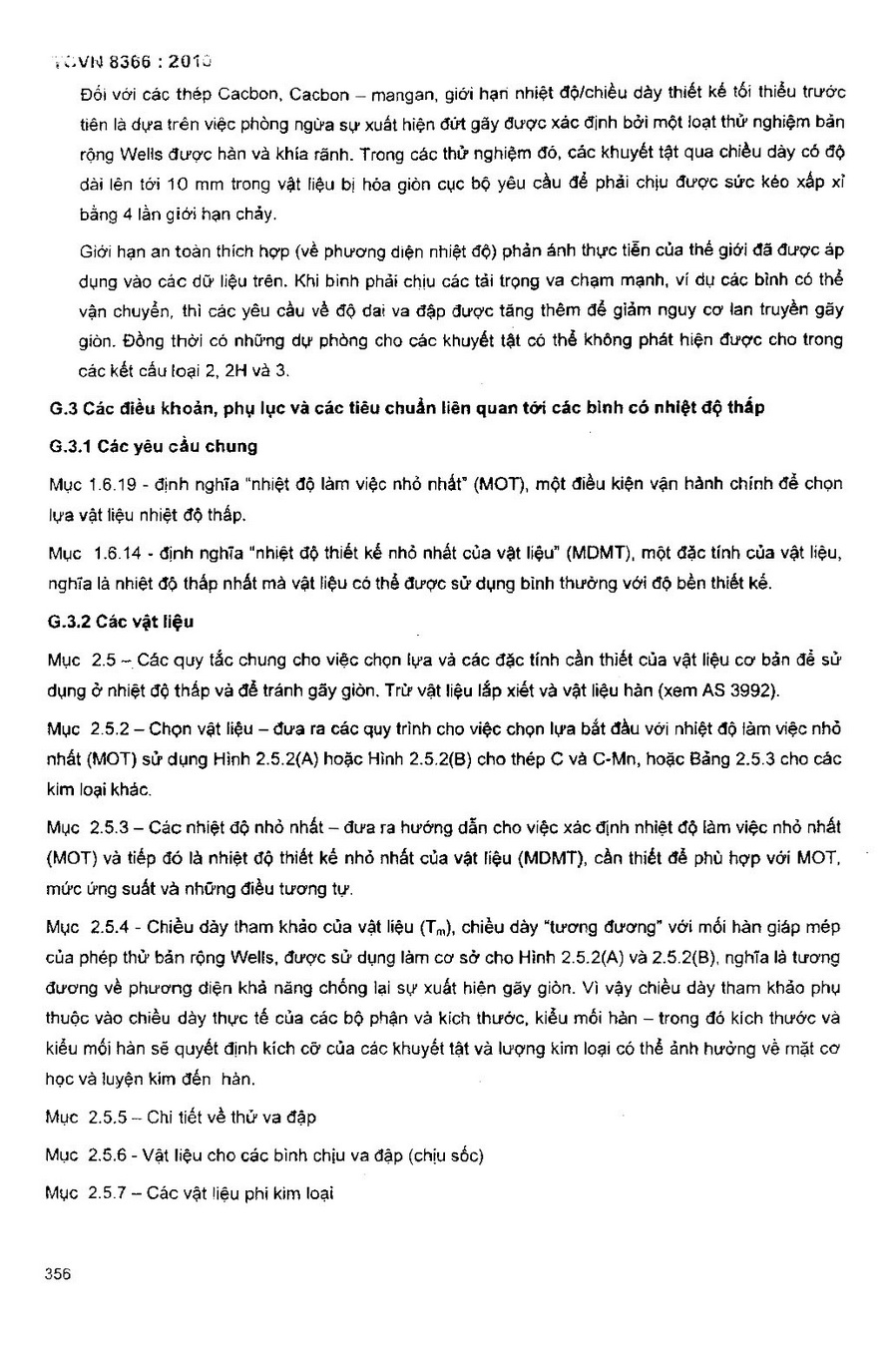 TCVN 8366 : 2010

Đối với các thép Cacbon, Cacbon – mangan, giới hạn nhiệt độ/chiều dày thiết kế tối thiểu trước tiên là dựa trên việc phòng ngừa sự xuất hiện đứt gãy được xác định bởi một loạt thử nghiệm bản rộng Wells được hàn và khía rãnh. Trong các thử nghiệm đó, các khuyết tật qua chiều dày có độ dài lên tới 10 mm trong vật liệu bị hóa giòn cục bộ yêu cầu để phải chịu được sức kéo xấp xỉ bằng 4 lần giới hạn chảy.

Giới hạn an toàn thích hợp (về phương diện nhiệt độ) phản ánh thực tiễn của thế giới đã được áp dụng vào các dữ liệu trên. Khi bình phải chịu các tải trọng va chạm mạnh, ví dụ các bình có thể vận chuyển, thì các yêu cầu về độ dai va đập được tăng thêm để giảm nguy cơ lan truyền gãy giòn. Đồng thời có những dự phòng cho các khuyết tật có thể không phát hiện được cho trong các kết cấu loại 2, 2H và 3.

G.3 Các điều khoản, phụ lục và các tiêu chuẩn liên quan tới các bình có nhiệt độ thấp

G.3.1 Các yêu cầu chung

Mục 1.6.19 - định nghĩa "nhiệt độ làm việc nhỏ nhất" (MOT), một điều kiện vận hành chính để chọn lựa vật liệu nhiệt độ thấp.

Mục 1.6.14 - định nghĩa "nhiệt độ thiết kế nhỏ nhất của vật liệu" (MDMT), một đặc tính của vật liệu, nghĩa là nhiệt độ thấp nhất mà vật liệu có thể được sử dụng bình thường với độ bền thiết kế.

G.3.2 Các vật liệu

Mục 2.5 – Các quy tắc chung cho việc chọn lựa và các đặc tính cần thiết của vật liệu cơ bản để sử dụng ở nhiệt độ thấp và để tránh gãy giòn. Trừ vật liệu lắp xiết và vật liệu hàn (xem AS 3992).

Mục 2.5.2 – Chọn vật liệu – đưa ra các quy trình cho việc chọn lựa bắt đầu với nhiệt độ làm việc nhỏ nhất (MOT) sử dụng Hình 2.5.2(A) hoặc Hình 2.5.2(B) cho thép C và C-Mn, hoặc Bảng 2.5.3 cho các kim loại khác.

Mục 2.5.3 – Các nhiệt độ nhỏ nhất – đưa ra hướng dẫn cho việc xác định nhiệt độ làm việc nhỏ nhất (MOT) và tiếp đó là nhiệt độ thiết kế nhỏ nhất của vật liệu (MDMT), cần thiết để phù hợp với MOT, mức ứng suất và những điều tương tự.

Mục 2.5.4 - Chiều dày tham khảo của vật liệu ($T_m$), chiều dày "tương đương" với mối hàn giáp mép của phép thử bản rộng Wells, được sử dụng làm cơ sở cho Hình 2.5.2(A) và 2.5.2(B), nghĩa là tương đương về phương diện khả năng chống lại sự xuất hiện gãy giòn. Vì vậy chiều dày tham khảo phụ thuộc vào chiều dày thực tế của các bộ phận và kích thước, kiểu mối hàn – trong đó kích thước và kiểu mối hàn sẽ quyết định kích cỡ của các khuyết tật và lượng kim loại có thể ảnh hưởng về mặt cơ học và luyện kim đến hàn.

Mục 2.5.5 – Chi tiết về thử va đập

Mục 2.5.6 - Vật liệu cho các bình chịu va đập (chịu sốc)

Mục 2.5.7 – Các vật liệu phi kim loại

356